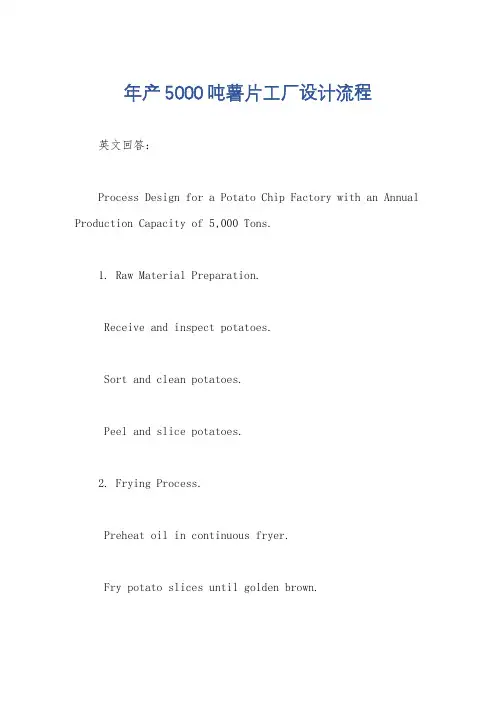 年产5000吨薯片工厂设计流程

英文回答：

Process Design for a Potato Chip Factory with an Annual Production Capacity of 5,000 Tons.

1. Raw Material Preparation.

Receive and inspect potatoes.

Sort and clean potatoes.

Peel and slice potatoes.

2. Frying Process.

Preheat oil in continuous fryer.

Fry potato slices until golden brown.